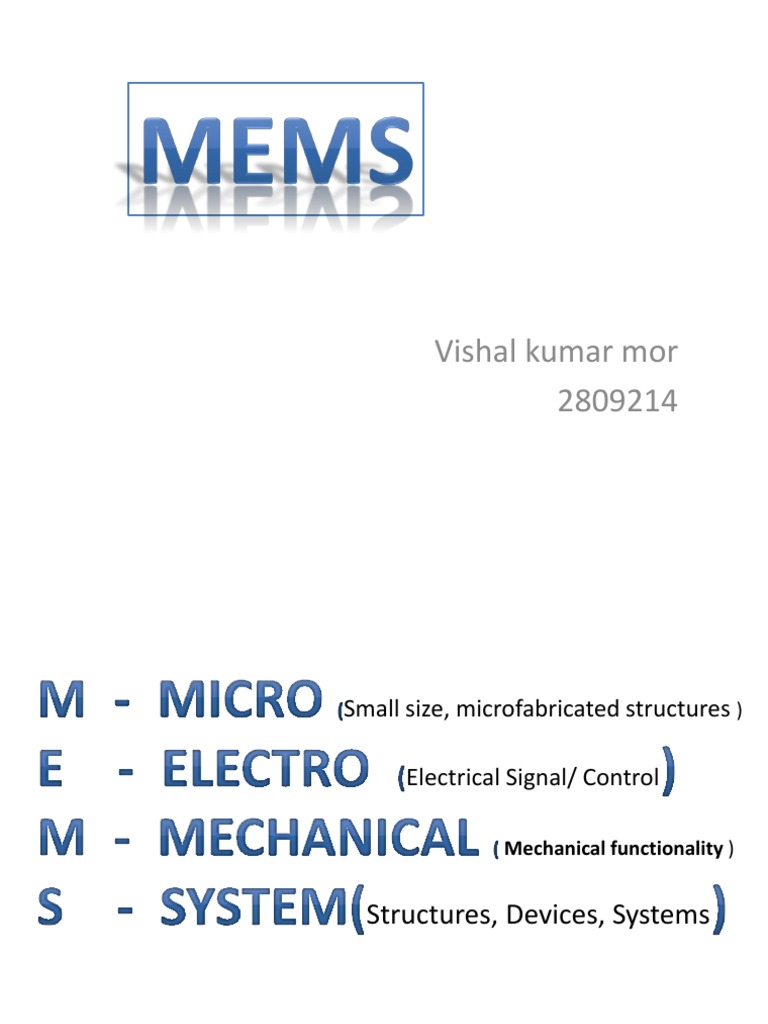 MEMS

Vishal kumar mor
2809214

M - MICRO (Small size, microfabricated structures )
E - ELECTRO (Electrical Signal/ Control)
M - MECHANICAL ( Mechanical functionality )
S - SYSTEM(Structures, Devices, Systems)